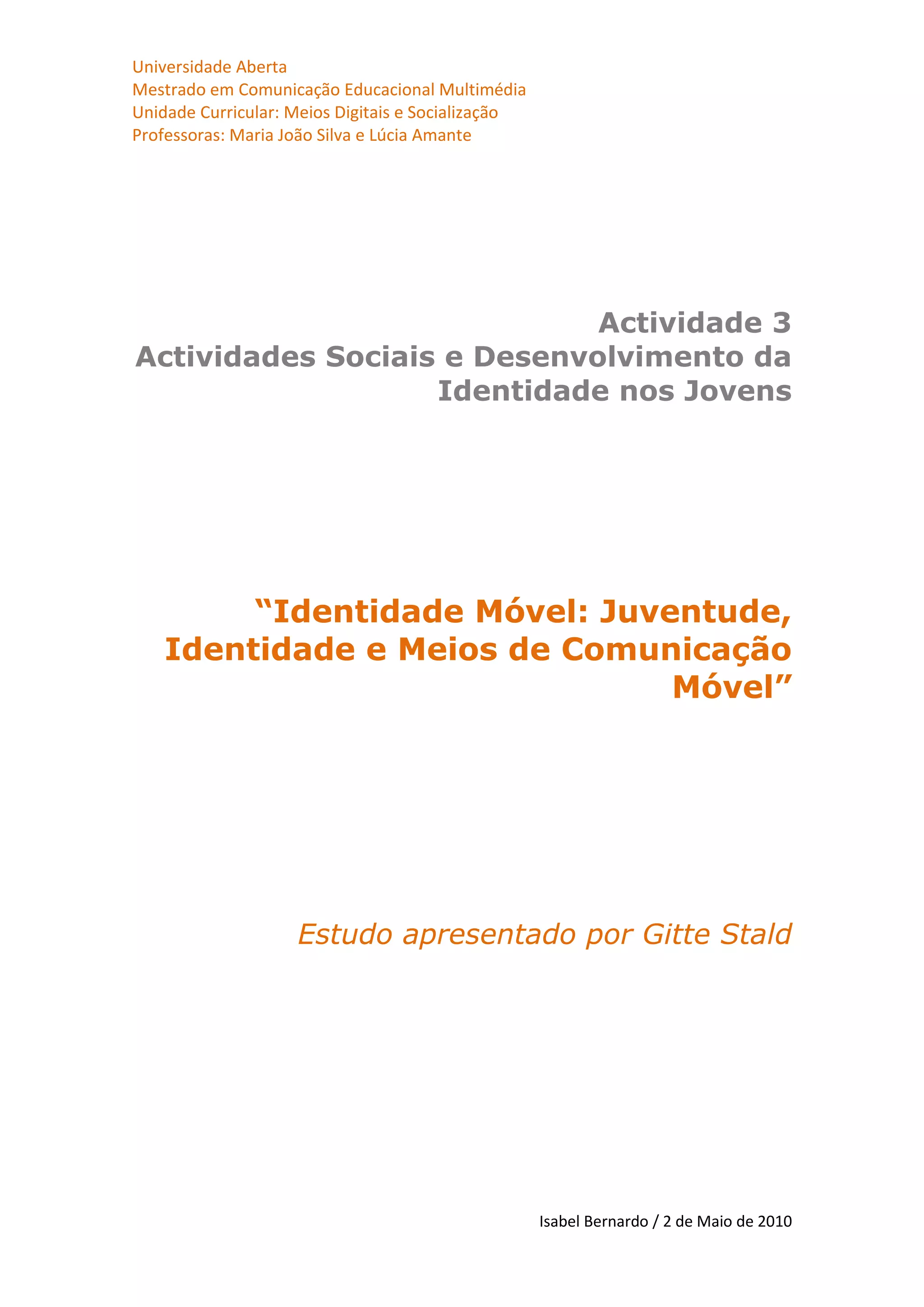 Universidade Aberta
Mestrado em Comunicação Educacional Multimédia
Unidade Curricular: Meios Digitais e Socialização
Professoras: Maria João Silva e Lúcia Amante

Actividade 3
Actividades Sociais e Desenvolvimento da Identidade nos Jovens

“Identidade Móvel: Juventude, Identidade e Meios de Comunicação Móvel”

Estudo apresentado por Gitte Stald

Isabel Bernardo / 2 de Maio de 2010